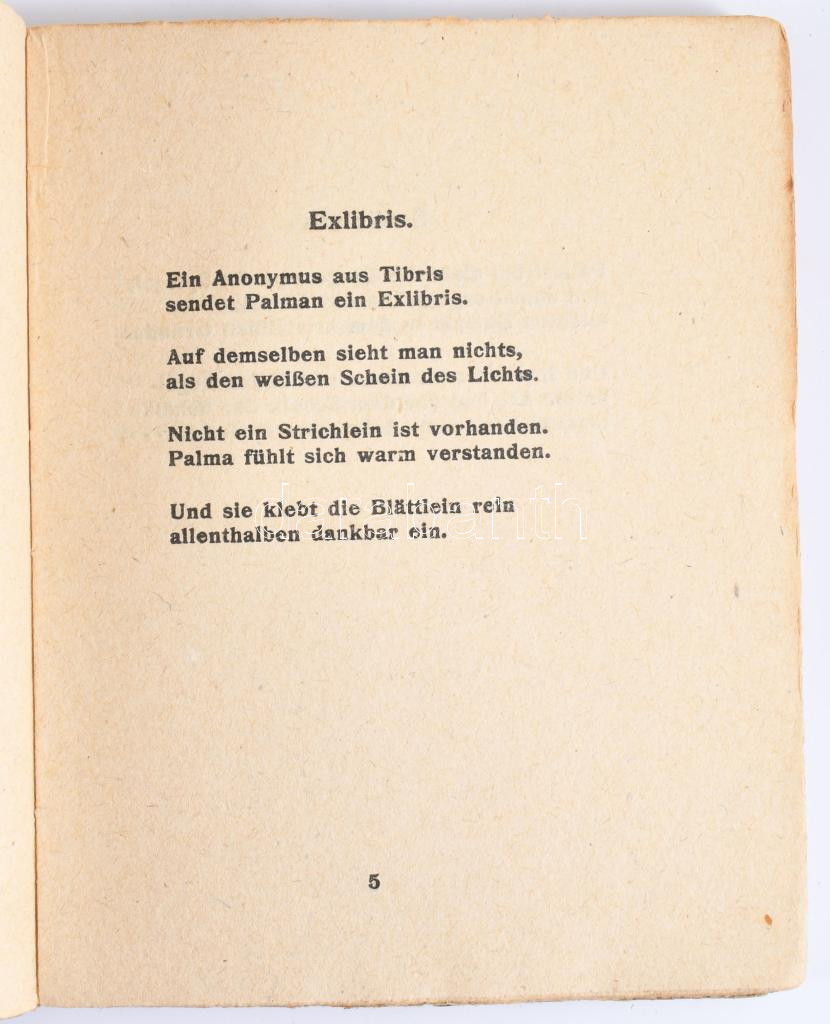 Exlibris.

Ein Anonymus aus Tibris
sendet Palman ein Exlibris.

Auf demselben sieht man nichts,
als den weißen Schein des Lichts.

Nicht ein Strichlein ist vorhanden.
Palma fühlt sich warm verstanden.

Und sie klebt die Blättlein rein
allenthalben dankbar ein.

5